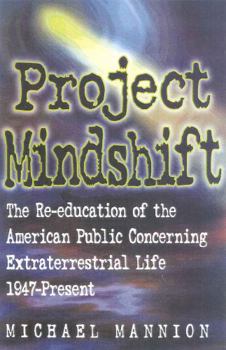 Project Mindshift

The Re-education of the American Public Concerning Extraterrestrial Life 1947-Present

MICHAEL MANNION